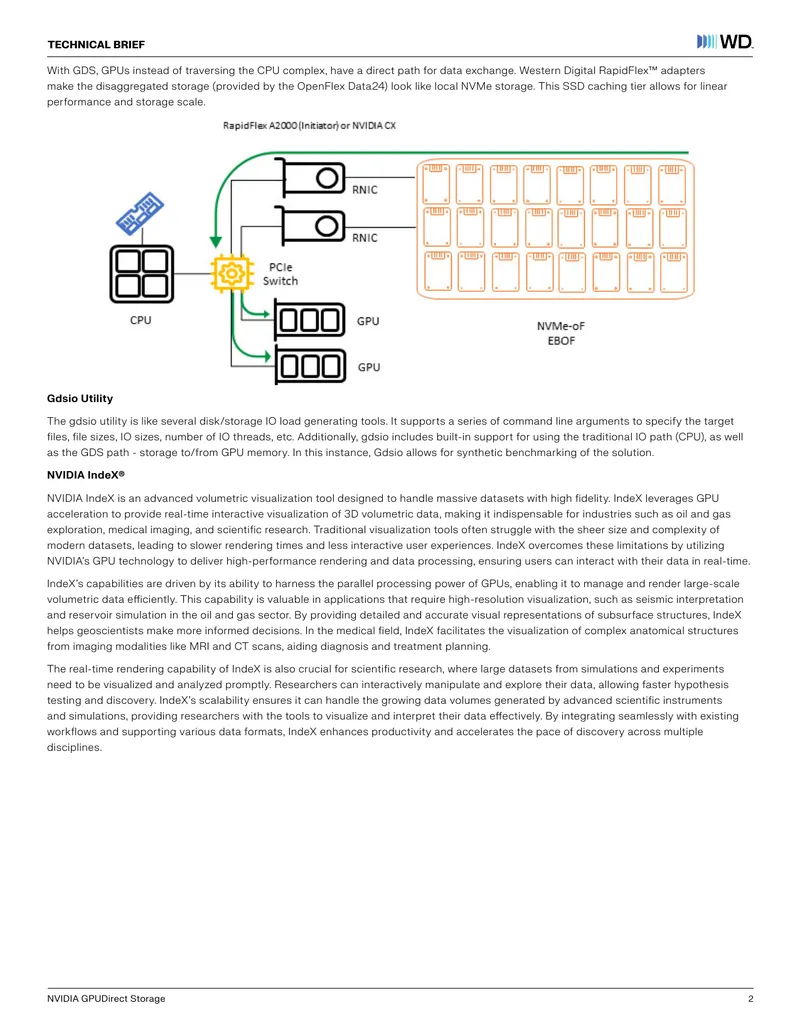 TECHNICAL BRIEF

WD.

With GDS, GPUs instead of traversing the CPU complex, have a direct path for data exchange. Western Digital RapidFlex™ adapters make the disaggregated storage (provided by the OpenFlex Data24) look like local NVMe storage. This SSD caching tier allows for linear performance and storage scale.

RapidFlex A2000 (Initiator) or NVIDIA CX

RNIC

RNIC

PCIe Switch

CPU

GPU

GPU

NVMe-oF EBOF

Gdsio Utility

The gdsio utility is like several disk/storage IO load generating tools. It supports a series of command line arguments to specify the target files, file sizes, IO sizes, number of IO threads, etc. Additionally, gdsio includes built-in support for using the traditional IO path (CPU), as well as the GDS path - storage to/from GPU memory. In this instance, Gdsio allows for synthetic benchmarking of the solution.

NVIDIA IndeX®

NVIDIA IndeX is an advanced volumetric visualization tool designed to handle massive datasets with high fidelity. IndeX leverages GPU acceleration to provide real-time interactive visualization of 3D volumetric data, making it indispensable for industries such as oil and gas exploration, medical imaging, and scientific research. Traditional visualization tools often struggle with the sheer size and complexity of modern datasets, leading to slower rendering times and less interactive user experiences. IndeX overcomes these limitations by utilizing NVIDIA's GPU technology to deliver high-performance rendering and data processing, ensuring users can interact with their data in real-time.

IndeX's capabilities are driven by its ability to harness the parallel processing power of GPUs, enabling it to manage and render large-scale volumetric data efficiently. This capability is valuable in applications that require high-resolution visualization, such as seismic interpretation and reservoir simulation in the oil and gas sector. By providing detailed and accurate visual representations of subsurface structures, IndeX helps geoscientists make more informed decisions. In the medical field, IndeX facilitates the visualization of complex anatomical structures from imaging modalities like MRI and CT scans, aiding diagnosis and treatment planning.

The real-time rendering capability of IndeX is also crucial for scientific research, where large datasets from simulations and experiments need to be visualized and analyzed promptly. Researchers can interactively manipulate and explore their data, allowing faster hypothesis testing and discovery. IndeX's scalability ensures it can handle the growing data volumes generated by advanced scientific instruments and simulations, providing researchers with the tools to visualize and interpret their data effectively. By integrating seamlessly with existing workflows and supporting various data formats, IndeX enhances productivity and accelerates the pace of discovery across multiple disciplines.

NVIDIA GPUDirect Storage

2